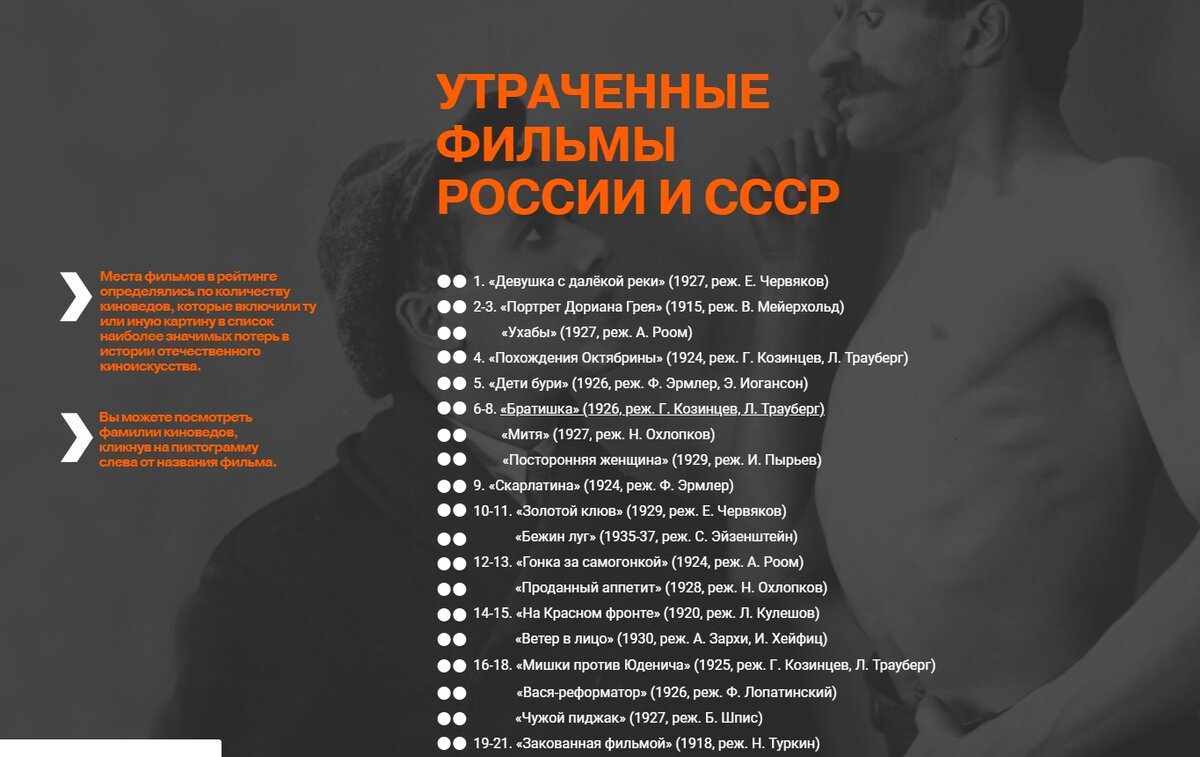 УТРАЧЕННЫЕ ФИЛЬМЫ РОССИИ И СССР

Места фильмов в рейтинге определялись по количеству киноведов, которые включили ту или иную картину в список наиболее значимых потерь в истории отечественного киноискусства.

Вы можете посмотреть фамилии киноведов, кликнув на пиктограмму слева от названия фильма.

1. «Девушка с далёкой реки» (1927, реж. Е. Червяков)
2-3. «Портрет Дориана Грея» (1915, реж. В. Мейерхольд)
«Ухабы» (1927, реж. А. Роом)
4. «Похождения Октябрины» (1924, реж. Г. Козинцев, Л. Трауберг)
5. «Дети бури» (1926, реж. Ф. Эрмлер, Э. Иогансон)
6-8. «Братишка» (1926, реж. Г. Козинцев, Л. Трауберг)
«Митя» (1927, реж. Н. Охлопков)
«Посторонняя женщина» (1929, реж. И. Пырьев)
9. «Скарлатина» (1924, реж. Ф. Эрмлер)
10-11. «Золотой клюв» (1929, реж. Е. Червяков)
«Бежин луг» (1935-37, реж. С. Эйзенштейн)
12-13. «Гонка за самогонкой» (1924, реж. А. Роом)
«Проданный аппетит» (1928, реж. Н. Охлопков)
14-15. «На Красном фронте» (1920, реж. Л. Кулешов)
«Ветер в лицо» (1930, реж. А. Зархи, И. Хейфиц)
16-18. «Мишки против Юденича» (1925, реж. Г. Козинцев, Л. Трауберг)
«Вася-реформатор» (1926, реж. Ф. Лопатинский)
«Чужой пиджак» (1927, реж. Б. Шпис)
19-21. «Закованная фильмой» (1918, реж. Н. Туркин)